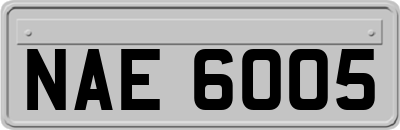 NAE 6005